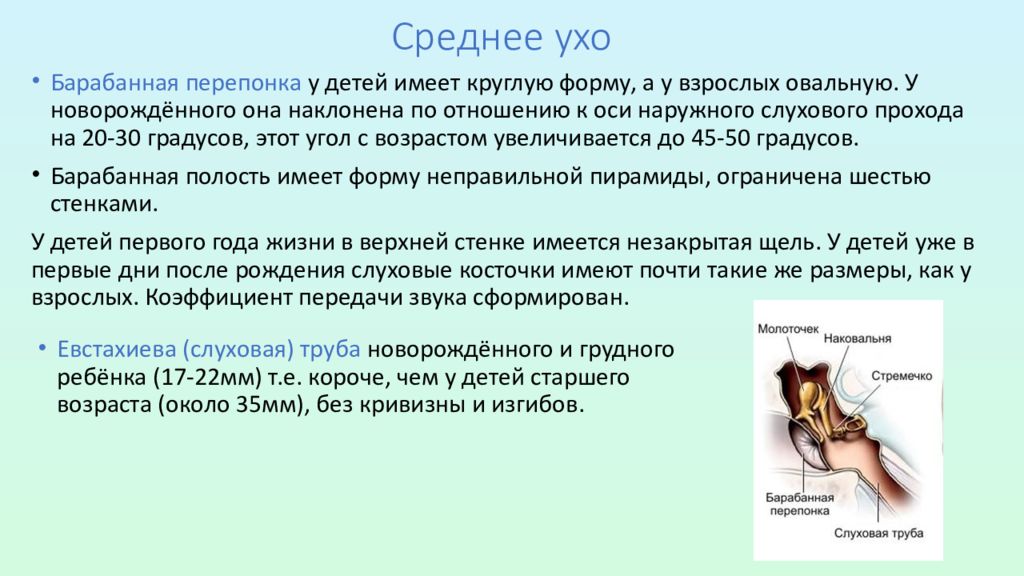 Среднее ухо

• Барабанная перепонка у детей имеет круглую форму, а у взрослых овальную. У новорождённого она наклонена по отношению к оси наружного слухового прохода на 20-30 градусов, этот угол с возрастом увеличивается до 45-50 градусов.

• Барабанная полость имеет форму неправильной пирамиды, ограничена шестью стенками.

У детей первого года жизни в верхней стенке имеется незакрытая щель. У детей уже в первые дни после рождения слуховые косточки имеют почти такие же размеры, как у взрослых. Коэффициент передачи звука сформирован.

• Евстахиева (слуховая) труба новорождённого и грудного ребёнка (17-22мм) т.е. короче, чем у детей старшего возраста (около 35мм), без кривизны и изгибов.

Молоточек
Наковальня
Стремечко
Барабанная перепонка
Слуховая труба